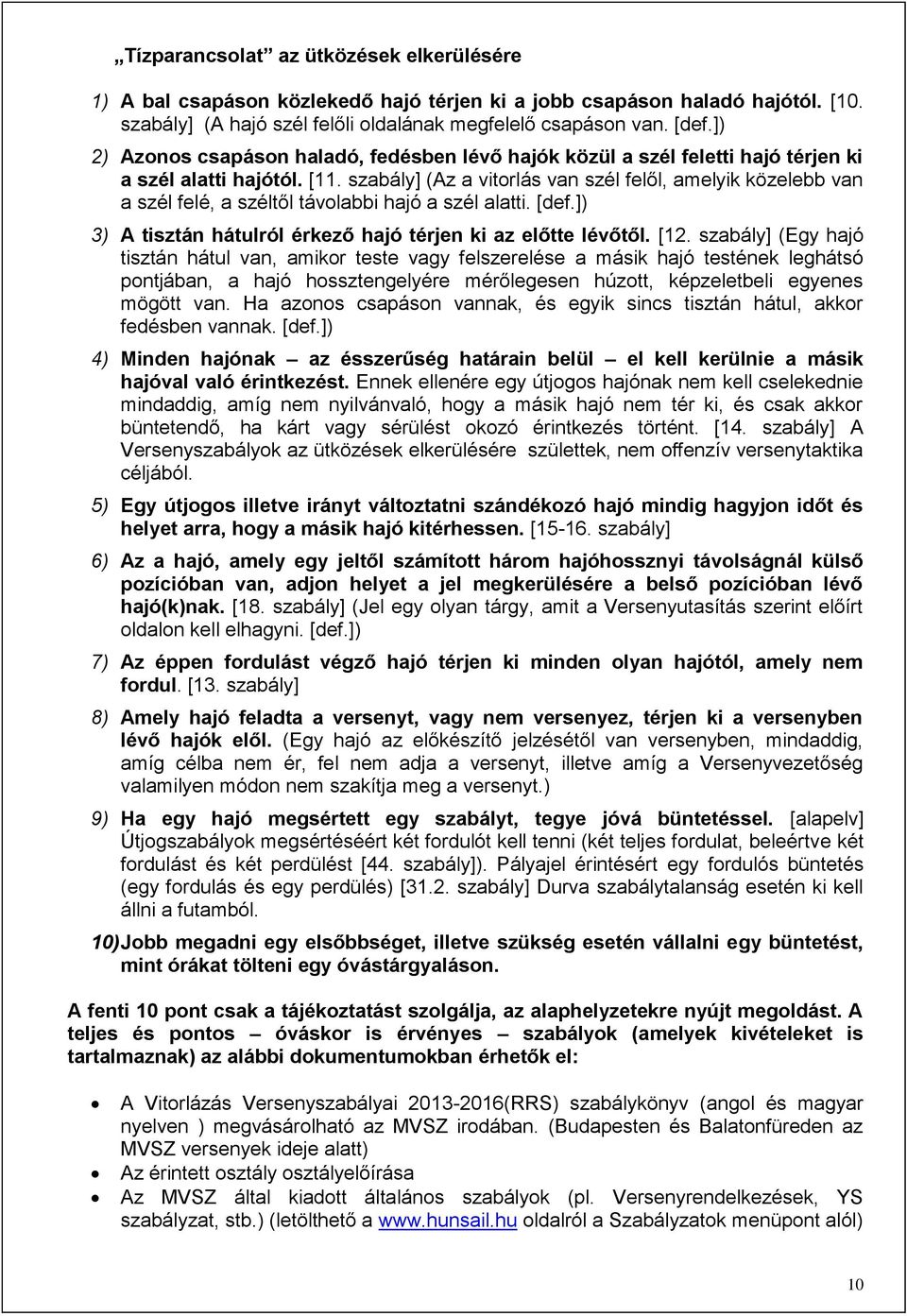 „Tízparancsolat” az ütközések elkerülésére

1) A bal csapáson közlekedő hajó térjen ki a jobb csapáson haladó hajótól. [10. szabály] (A hajó szél felőli oldalának megfelelő csapáson van. [def.])

2) Azonos csapáson haladó, fedésben lévő hajók közül a szél feletti hajó térjen ki a szél alatti hajótól. [11. szabály] (Az a vitorlás van szél felől, amelyik közelebb van a szél felé, a széltől távolabbi hajó a szél alatti. [def.])

3) A tisztán hátulról érkező hajó térjen ki az előtte lévőtől. [12. szabály] (Egy hajó tisztán hátul van, amikor teste vagy felszerelése a másik hajó testének leghátsó pontjában, a hajó hossztengelyére mérőlegesen húzott, képzeletbeli egyenes mögött van. Ha azonos csapáson vannak, és egyik sincs tisztán hátul, akkor fedésben vannak. [def.])

4) Minden hajónak – az ésszerűség határain belül – el kell kerülnie a másik hajóval való érintkezést. Ennek ellenére egy útjogos hajónak nem kell cselekednie mindaddig, amíg nem nyilvánvaló, hogy a másik hajó nem tér ki, és csak akkor büntetendő, ha kárt vagy sérülést okozó érintkezés történt. [14. szabály] A Versenyszabályok az ütközések elkerülésére születtek, nem offenzív versenytaktika céljából.

5) Egy útjogos illetve irányt változtatni szándékozó hajó mindig hagyjon időt és helyet arra, hogy a másik hajó kitérhessen. [15-16. szabály]

6) Az a hajó, amely egy jeltől számított három hajóhossznyi távolságnál külső pozícióban van, adjon helyet a jel megkerülésére a belső pozícióban lévő hajó(k)nak. [18. szabály] (Jel egy olyan tárgy, amit a Versenyutasítás szerint előírt oldalon kell elhagyni. [def.])

7) Az éppen fordulást végző hajó térjen ki minden olyan hajótól, amely nem fordul. [13. szabály]

8) Amely hajó feladta a versenyt, vagy nem versenyez, térjen ki a versenyben lévő hajók elől. (Egy hajó az előkészítő jelzésétől van versenyben, mindaddig, amíg célba nem ér, fel nem adja a versenyt, illetve amíg a Versenyvezetőség valamilyen módon nem szakítja meg a versenyt.)

9) Ha egy hajó megsértett egy szabályt, tegye jóvá büntetéssel. [alapelv] Útjogszabályok megsértéséért két fordulót kell tenni (két teljes fordulat, beleértve két fordulást és két perdülést [44. szabály]). Pályajel érintésért egy fordulós büntetés (egy fordulás és egy perdülés) [31.2. szabály] Durva szabálytalanság esetén ki kell állni a futamból.

10)Jobb megadni egy elsőbbséget, illetve szükség esetén vállalni egy büntetést, mint órákat tölteni egy óvástárgyaláson.

A fenti 10 pont csak a tájékoztatást szolgálja, az alaphelyzetekre nyújt megoldást. A teljes és pontos – óváskor is érvényes – szabályok (amelyek kivételeket is tartalmaznak) az alábbi dokumentumokban érhetők el:

• A Vitorlázás Versenyszabályai 2013-2016(RRS) szabálykönyv (angol és magyar nyelven ) megvásárolható az MVSZ irodában. (Budapesten és Balatonfüreden az MVSZ versenyek ideje alatt)
• Az érintett osztály osztályelőírása
• Az MVSZ által kiadott általános szabályok (pl. Versenyrendelkezések, YS szabályzat, stb.) (letölthető a www.hunsail.hu oldalról a Szabályzatok menüpont alól)

10